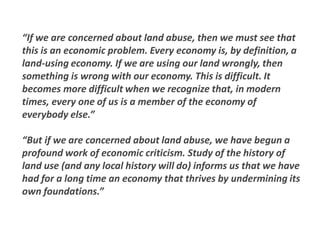 “If we are concerned about land abuse, then we must see that this is an economic problem. Every economy is, by definition, a land-using economy. If we are using our land wrongly, then something is wrong with our economy. This is difficult. It becomes more difficult when we recognize that, in modern times, every one of us is a member of the economy of everybody else.”

“But if we are concerned about land abuse, we have begun a profound work of economic criticism. Study of the history of land use (and any local history will do) informs us that we have had for a long time an economy that thrives by undermining its own foundations.”